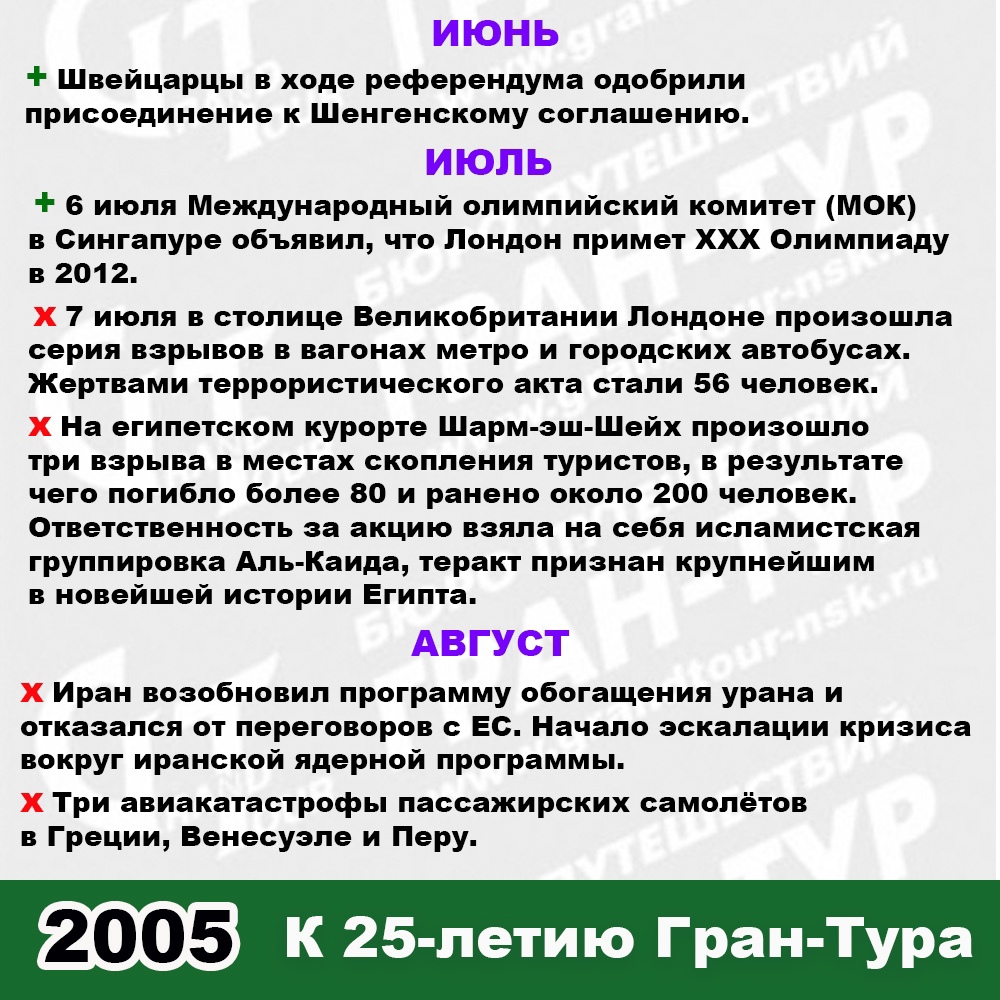 ИЮНЬ

+ Швейцарцы в ходе референдума одобрили присоединение к Шенгенскому соглашению.

ИЮЛЬ

+ 6 июля Международный олимпийский комитет (МОК) в Сингапуре объявил, что Лондон примет XXX Олимпиаду в 2012.

X 7 июля в столице Великобритании Лондоне произошла серия взрывов в вагонах метро и городских автобусах. Жертвами террористического акта стали 56 человек.

X На египетском курорте Шарм-эш-Шейх произошло три взрыва в местах скопления туристов, в результате чего погибло более 80 и ранено около 200 человек. Ответственность за акцию взяла на себя исламистская группировка Аль-Каида, теракт признан крупнейшим в новейшей истории Египта.

АВГУСТ

X Иран возобновил программу обогащения урана и отказался от переговоров с ЕС. Начало эскалации кризиса вокруг иранской ядерной программы.

X Три авиакатастрофы пассажирских самолётов в Греции, Венесуэле и Перу.

2005 К 25-летию Гран-Тура